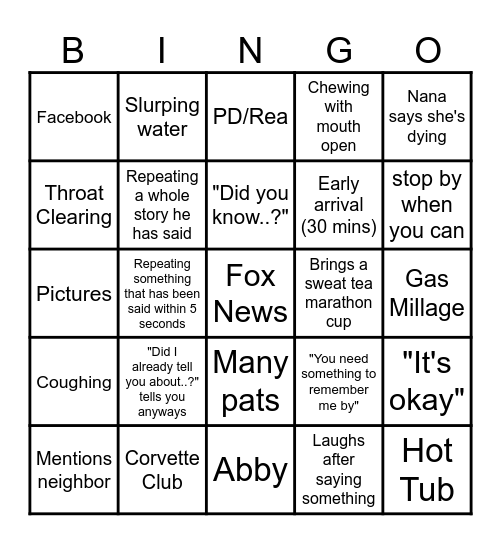 | B | I | N | G | O |
|---|---|---|---|---|
| Facebook | Slurping water | PD/Rea | Chewing with mouth open | Nana says she's dying |
| Throat Clearing | Repeating a whole story he has said | "Did you know..?" | Early arrival (30 mins) | stop by when you can |
| Pictures | Repeating something that has been said within 5 seconds | Fox News | Brings a sweat tea marathon cup | Gas Millage |
| Coughing | "Did I already tell you about..?" tells you anyways | Many pats | "You need something to remember me by" | "It's okay" |
| Mentions neighbor | Corvette Club | Abby | Laughs after saying something | Hot Tub |